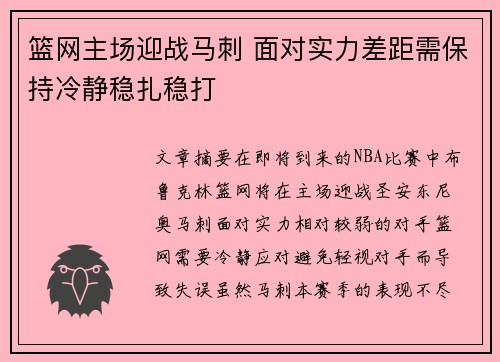 篮网主场迎战马刺 面对实力差距需保持冷静稳扎稳打

文章摘要在即将到来的NBA比赛中布鲁克林篮网将在主场迎战圣安东尼奥马刺面对实力相对较弱的对手篮网需要冷静应对避免轻视对手而导致失误虽然马刺本赛季的表现不尽